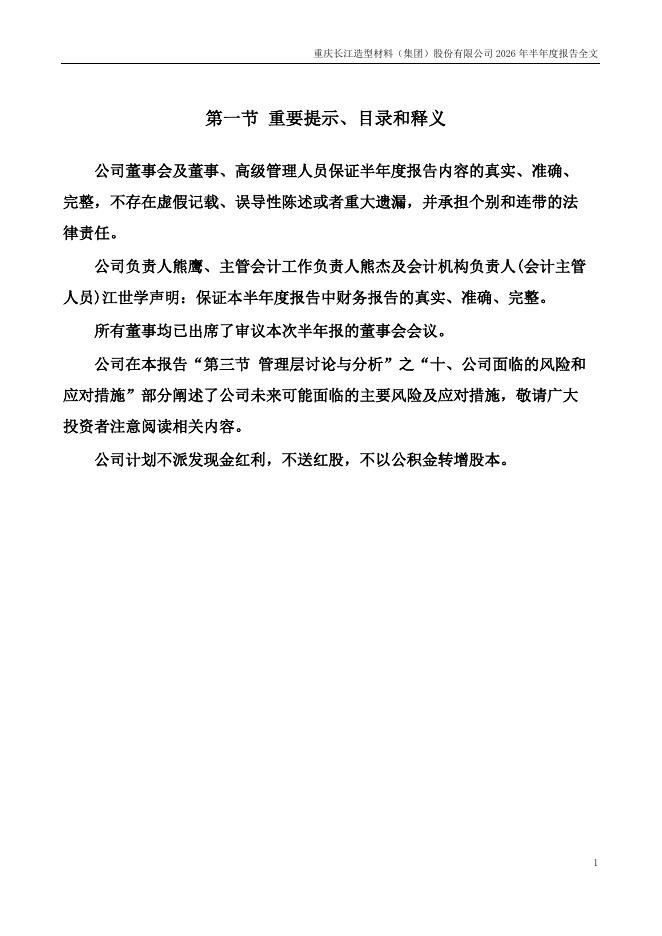 重庆长江造型材料（集团）股份有限公司 2026 年半年度报告全文

第一节 重要提示、目录和释义

公司董事会及董事、高级管理人员保证半年度报告内容的真实、准确、完整，不存在虚假记载、误导性陈述或者重大遗漏，并承担个别和连带的法律责任。

公司负责人熊鹰、主管会计工作负责人熊杰及会计机构负责人(会计主管人员)江世学声明：保证本半年度报告中财务报告的真实、准确、完整。

所有董事均已出席了审议本次半年报的董事会会议。

公司在本报告“第三节 管理层讨论与分析”之“十、公司面临的风险和应对措施”部分阐述了公司未来可能面临的主要风险及应对措施，敬请广大投资者注意阅读相关内容。

公司计划不派发现金红利，不送红股，不以公积金转增股本。

1